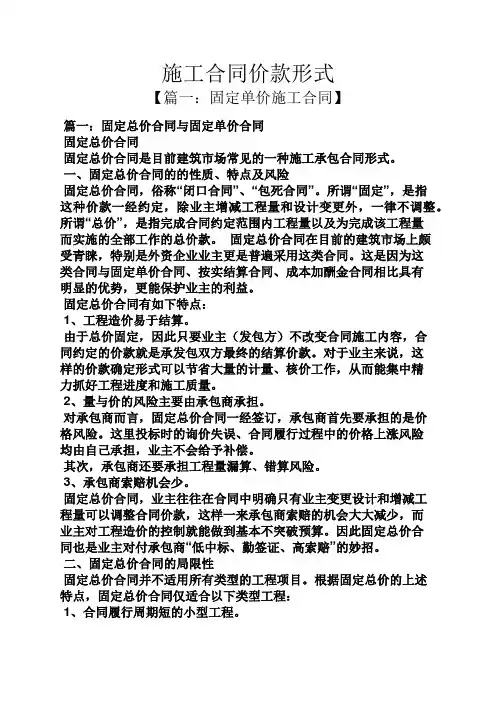 施工合同价款形式

【篇一：固定单价施工合同】

篇一：固定总价合同与固定单价合同

固定总价合同

固定总价合同是目前建筑市场常见的一种施工承包合同形式。

一、固定总价合同的的性质、特点及风险

固定总价合同，俗称“闭口合同”、“包死合同”。所谓“固定”，是指这种价款一经约定，除业主增减工程量和设计变更外，一律不调整。所谓“总价”，是指完成合同约定范围内工程量以及为完成该工程量而实施的全部工作的总价款。 固定总价合同在目前的建筑市场上颇受青睐，特别是外资企业业主更是普遍采用这类合同。这是因为这类合同与固定单价合同、按实结算合同、成本加酬金合同相比具有明显的优势，更能保护业主的利益。

固定总价合同有如下特点：

1、工程造价易于结算。

由于总价固定，因此只要业主（发包方）不改变合同施工内容，合同约定的价款就是承发包双方最终的结算价款。对于业主来说，这样的价款确定形式可以节省大量的计量、核价工作，从而能集中精力抓好工程进度和施工质量。

2、量与价的风险主要由承包商承担。

对承包商而言，固定总价合同一经签订，承包商首先要承担的是价格风险。这里投标时的询价失误、合同履行过程中的价格上涨风险均由自己承担，业主不会给予补偿。

其次，承包商还要承担工程量漏算、错算风险。

3、承包商索赔机会少。

固定总价合同，业主往往在合同中明确只有业主变更设计和增减工程量可以调整合同价款，这样一来承包商索赔的机会大大减少，而业主对工程造价的控制就能做到基本不突破预算。因此固定总价合同也是业主对付承包商“低中标、勤签证、高索赔”的妙招。

二、固定总价合同的局限性

固定总价合同并不适用所有类型的工程项目。根据固定总价的上述特点，固定总价合同仅适合以下类型工程：

1、合同履行周期短的小型工程。